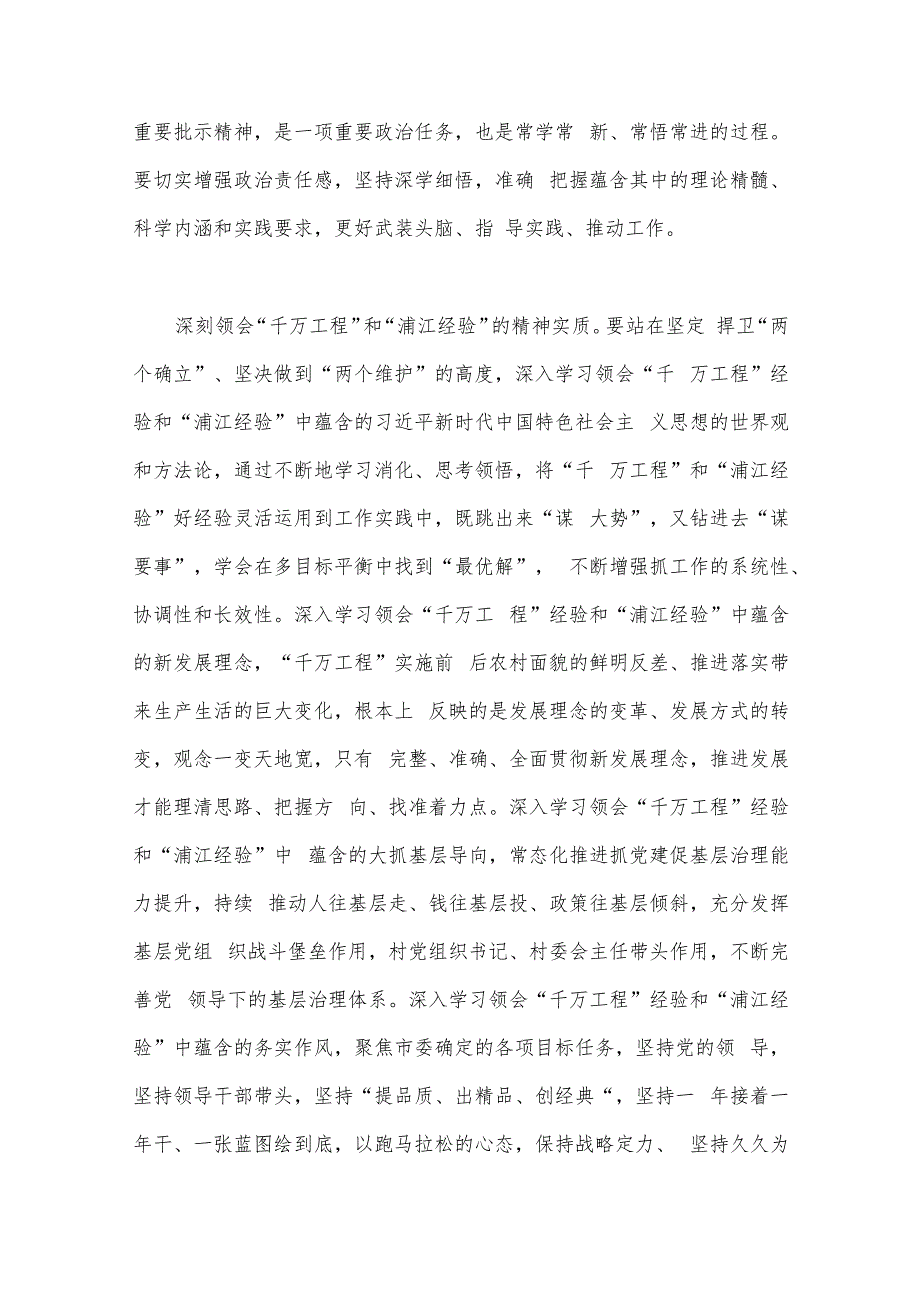 重要批示精神，是一项重要政治任务，也是常学常 新、常悟常进的过程。要切实增强政治责任感，坚持深学细悟，准确 把握蕴含其中的理论精髓、科学内涵和实践要求，更好武装头脑、指 导实践、推动工作。

深刻领会“千万工程”和“浦江经验”的精神实质。要站在坚定 捍卫“两个确立”、坚决做到“两个维护”的高度，深入学习领会“千 万工程”经验和“浦江经验”中蕴含的习近平新时代中国特色社会主 义思想的世界观和方法论，通过不断地学习消化、思考领悟，将“千 万工程”和“浦江经验”好经验灵活运用到工作实践中，既跳出来“谋 大势”，又钻进去“谋要事”，学会在多目标平衡中找到“最优解”， 不断增强抓工作的系统性、协调性和长效性。深入学习领会“千万工 程”经验和“浦江经验”中蕴含的新发展理念，“千万工程”实施前 后农村面貌的鲜明反差、推进落实带来生产生活的巨大变化，根本上 反映的是发展理念的变革、发展方式的转变，观念一变天地宽，只有 完整、准确、全面贯彻新发展理念，推进发展才能理清思路、把握方 向、找准着力点。深入学习领会“千万工程”经验和“浦江经验”中 蕴含的大抓基层导向，常态化推进抓党建促基层治理能力提升，持续 推动人往基层走、钱往基层投、政策往基层倾斜，充分发挥基层党组 织战斗堡垒作用，村党组织书记、村委会主任带头作用，不断完善党 领导下的基层治理体系。深入学习领会“千万工程”经验和“浦江经验”中蕴含的务实作风，聚焦市委确定的各项目标任务，坚持党的领 导，坚持领导干部带头，坚持“提品质、出精品、创经典“，坚持一 年接着一年干、一张蓝图绘到底，以跑马拉松的心态，保持战略定力、 坚持久久为